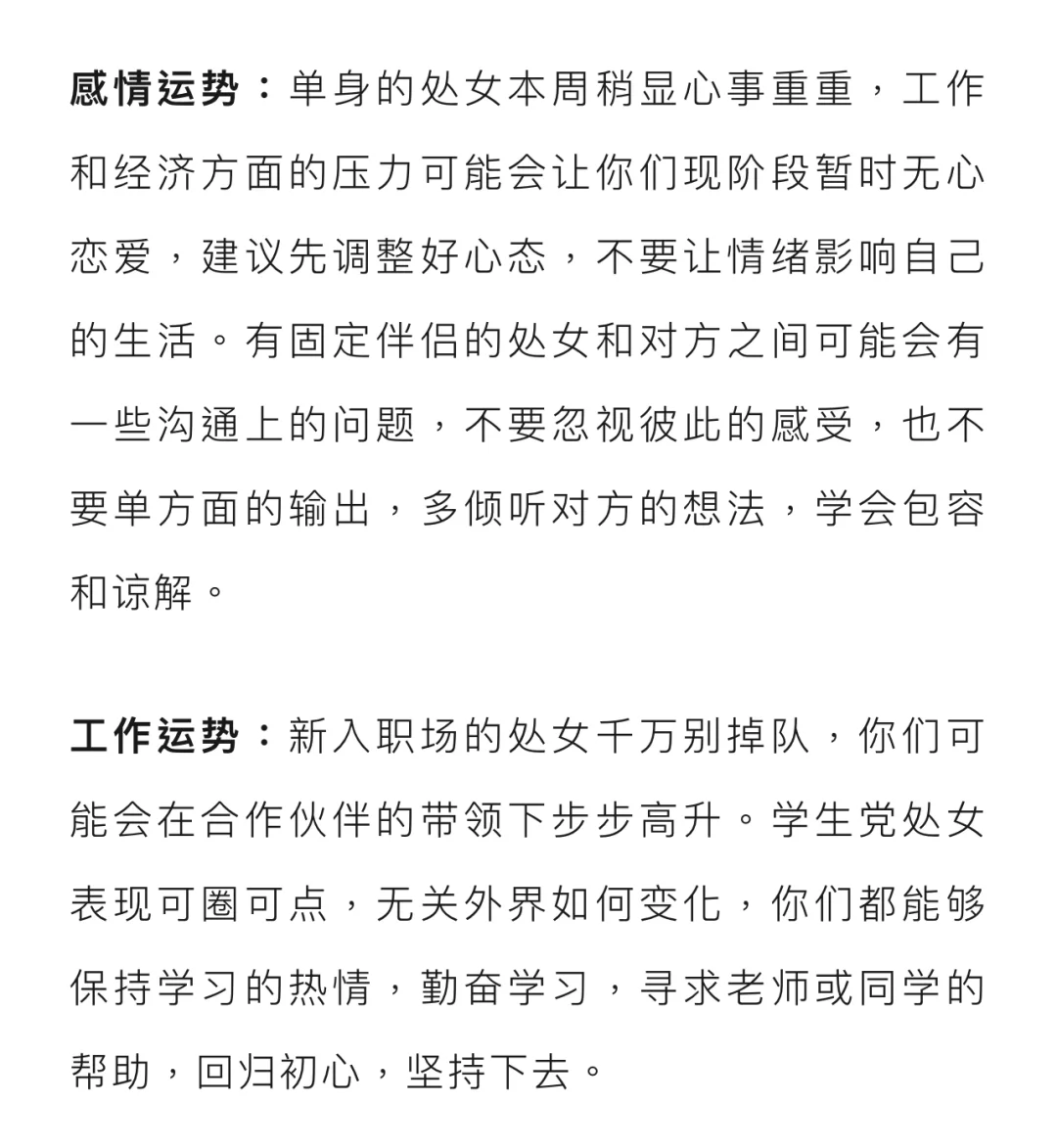 感情运势：单身的处女本周稍显心事重重，工作和经济方面的压力可能会让你们现阶段暂时无心恋爱，建议先调整好心态，不要让情绪影响自己的生活。有固定伴侣的处女和对方之间可能会有一些沟通上的问题，不要忽视彼此的感受，也不要单方面的输出，多倾听对方的想法，学会包容和谅解。

工作运势：新入职场的处女千万别掉队，你们可能会在合作伙伴的带领下步步高升。学生党处女表现可圈可点，无关外界如何变化，你们都能够保持学习的热情，勤奋学习，寻求老师或同学的帮助，回归初心，坚持下去。